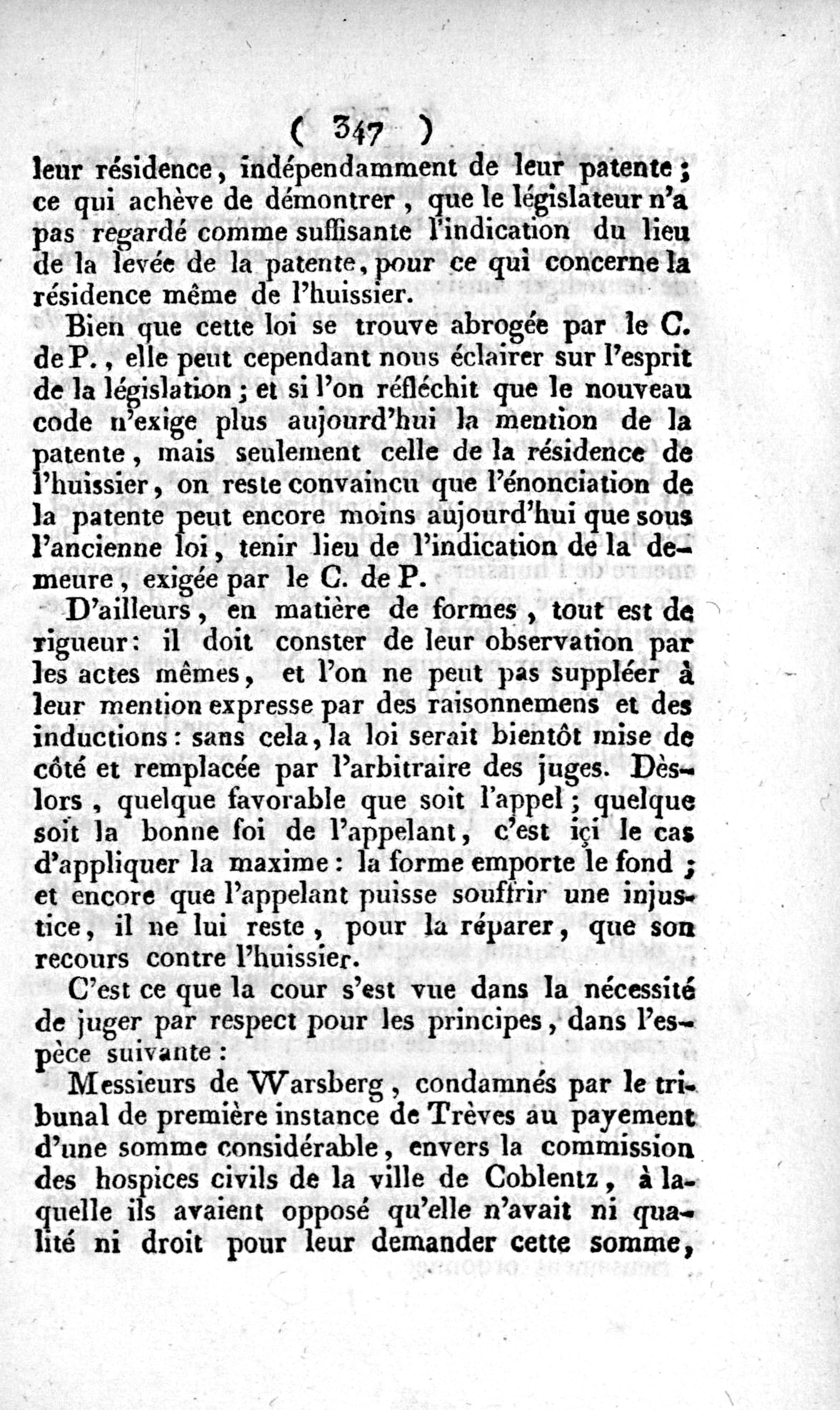 ( 347 )

leur résidence, indépendamment de leur patente; ce qui achève de démontrer, que le législateur n'a pas regardé comme suffisante l'indication du lieu de la levée de la patente, pour ce qui concerne la résidence même de l'huissier.

Bien que cette loi se trouve abrogée par le C. de P., elle peut cependant nous éclairer sur l'esprit de la législation; et si l'on réfléchit que le nouveau code n'exige plus aujourd'hui la mention de la patente, mais seulement celle de la résidence de l'huissier, on reste convaincu que l'énonciation de la patente peut encore moins aujourd'hui que sous l'ancienne loi, tenir lieu de l'indication de la demeure, exigée par le C. de P.

D'ailleurs, en matière de formes, tout est de rigueur: il doit conster de leur observation par les actes mêmes, et l'on ne peut pas suppléer à leur mention expresse par des raisonnemens et des inductions: sans cela, la loi serait bientôt mise de côté et remplacée par l'arbitraire des juges. Dès-lors, quelque favorable que soit l'appel; quelque soit la bonne foi de l'appelant, c'est içi le cas d'appliquer la maxime: la forme emporte le fond; et encore que l'appelant puisse souffrir une injustice, il ne lui reste, pour la réparer, que son recours contre l'huissier.

C'est ce que la cour s'est vue dans la nécessité de juger par respect pour les principes, dans l'espèce suivante:

Messieurs de Warsberg, condamnés par le tribunal de première instance de Trèves au payement d'une somme considérable, envers la commission des hospices civils de la ville de Coblentz, à laquelle ils avaient opposé qu'elle n'avait ni qualité ni droit pour leur demander cette somme,